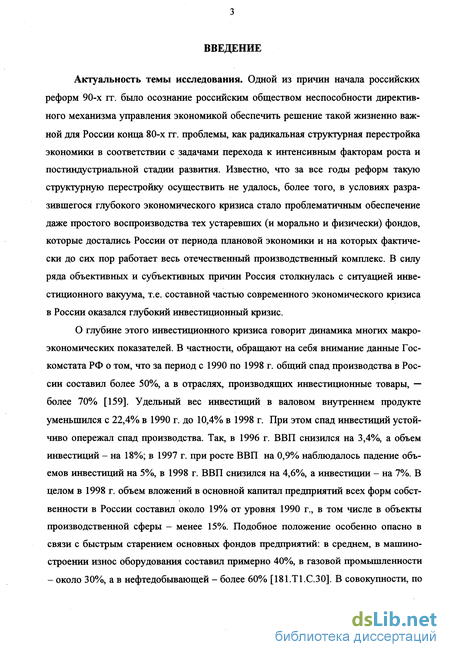 3

ВВЕДЕНИЕ

Актуальность темы исследования. Одной из причин начала российских реформ 90-х гг. было осознание российским обществом неспособности директивного механизма управления экономикой обеспечить решение такой жизненно важной для России конца 80-х гг. проблемы, как радикальная структурная перестройка экономики в соответствии с задачами перехода к интенсивным факторам роста и постиндустриальной стадии развития. Известно, что за все годы реформ такую структурную перестройку осуществить не удалось, более того, в условиях разразившегося глубокого экономического кризиса стало проблематичным обеспечение даже простого воспроизводства тех устаревших (и морально и физически) фондов, которые достались России от периода плановой экономики и на которых фактически до сих пор работает весь отечественный производственный комплекс. В силу ряда объективных и субъективных причин Россия столкнулась с ситуацией инвестиционного вакуума, т.е. составной частью современного экономического кризиса в России оказался глубокий инвестиционный кризис.

О глубине этого инвестиционного кризиса говорит динамика многих макроэкономических показателей. В частности, обращают на себя внимание данные Госкомстата РФ о том, что за период с 1990 по 1998 г. общий спад производства в России составил более 50%, а в отраслях, производящих инвестиционные товары, — более 70% [159]. Удельный вес инвестиций в валовом внутреннем продукте уменьшился с 22,4% в 1990 г. до 10,4% в 1998 г. При этом спад инвестиций устойчиво опережал спад производства. Так, в 1996 г. ВВП снизился на 3,4%, а объем инвестиций – на 18%; в 1997 г. при росте ВВП на 0,9% наблюдалось падение объемов инвестиций на 5%, в 1998 г. ВВП снизился на 4,6%, а инвестиции – на 7%. В целом в 1998 г. объем вложений в основной капитал предприятий всех форм собственности в России составил около 19% от уровня 1990 г., в том числе в объекты производственной сферы – менее 15%. Подобное положение особенно опасно в связи с быстрым старением основных фондов предприятий: в среднем, в машиностроении износ оборудования составил примерно 40%, в газовой промышленности – около 30%, а в нефтедобывающей – более 60% [181.Т1.С.30]. В совокупности, по

dsLib.net
библиотека диссертаций